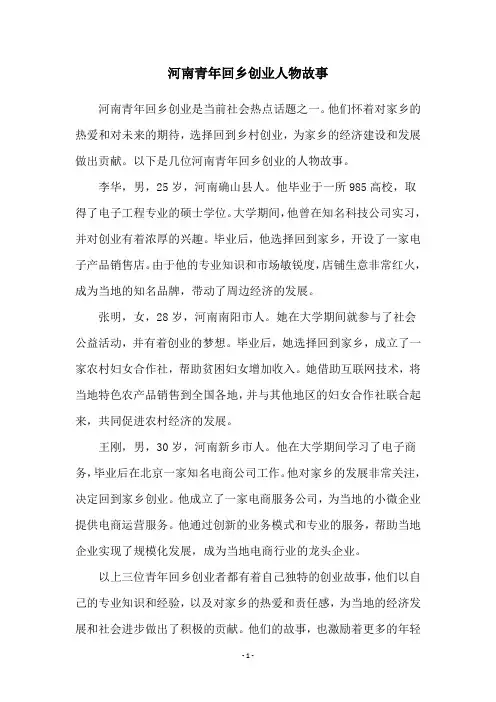 河南青年回乡创业人物故事

河南青年回乡创业是当前社会热点话题之一。他们怀着对家乡的热爱和对未来的期待，选择回到乡村创业，为家乡的经济建设和发展做出贡献。以下是几位河南青年回乡创业的人物故事。

李华，男，25岁，河南确山县人。他毕业于一所985高校，取得了电子工程专业的硕士学位。大学期间，他曾在知名科技公司实习，并对创业有着浓厚的兴趣。毕业后，他选择回到家乡，开设了一家电子产品销售店。由于他的专业知识和市场敏锐度，店铺生意非常红火，成为当地的知名品牌，带动了周边经济的发展。

张明，女，28岁，河南南阳市人。她在大学期间就参与了社会公益活动，并有着创业的梦想。毕业后，她选择回到家乡，成立了一家农村妇女合作社，帮助贫困妇女增加收入。她借助互联网技术，将当地特色农产品销售到全国各地，并与其他地区的妇女合作社联合起来，共同促进农村经济的发展。

王刚，男，30岁，河南新乡市人。他在大学期间学习了电子商务，毕业后在北京一家知名电商公司工作。他对家乡的发展非常关注，决定回到家乡创业。他成立了一家电商服务公司，为当地的小微企业提供电商运营服务。他通过创新的业务模式和专业的服务，帮助当地企业实现了规模化发展，成为当地电商行业的龙头企业。

以上三位青年回乡创业者都有着自己独特的创业故事，他们以自己的专业知识和经验，以及对家乡的热爱和责任感，为当地的经济发展和社会进步做出了积极的贡献。他们的故事，也激励着更多的年轻

- 1 -